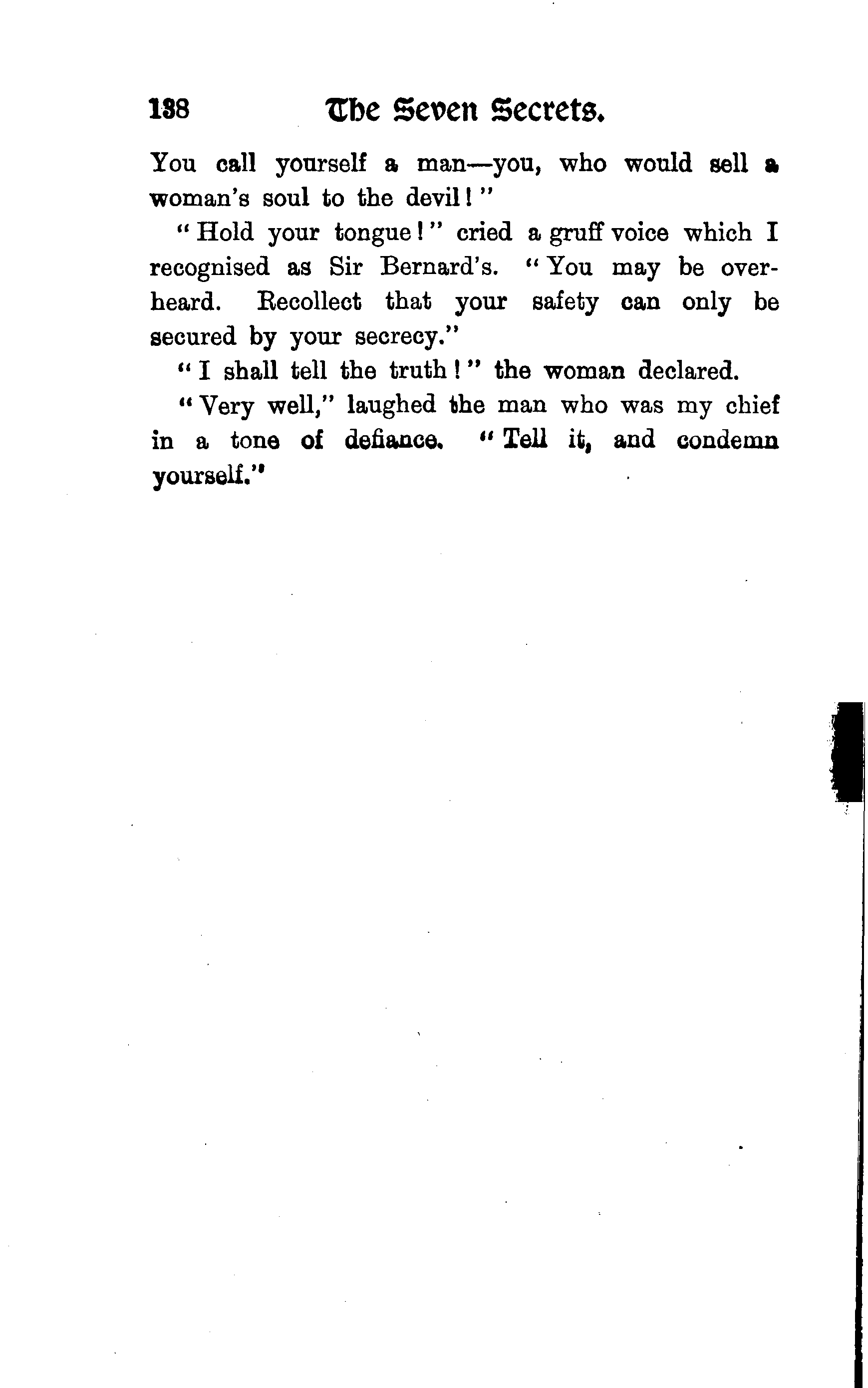 138 The Seven Secrets.

You call yourself a man—you, who would sell a woman's soul to the devil!"

"Hold your tongue!" cried a gruff voice which I recognised as Sir Bernard's. "You may be overheard. Recollect that your safety can only be secured by your secrecy."

"I shall tell the truth!" the woman declared.

"Very well," laughed the man who was my chief in a tone of defiance. "Tell it, and condemn yourself."